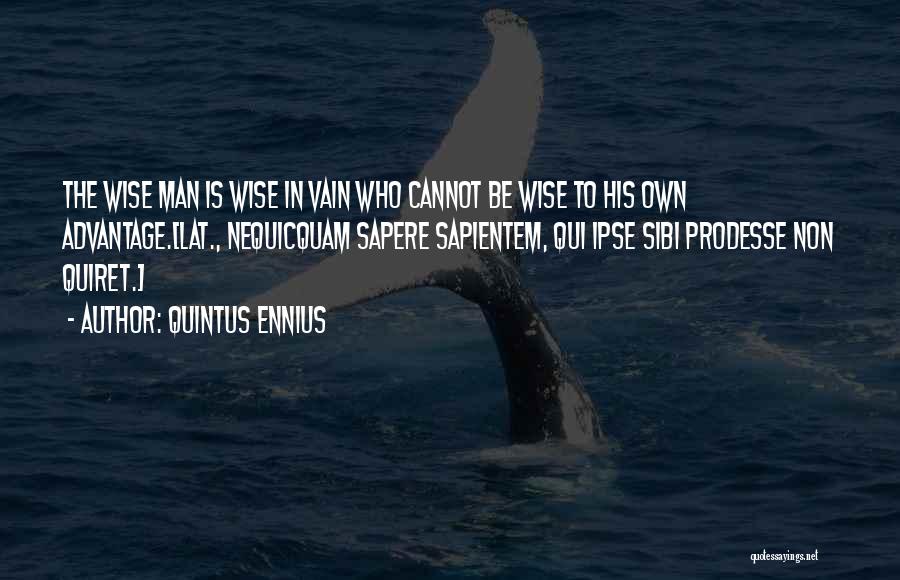 THE WISE MAN IS WISE IN VAIN WHO CANNOT BE WISE TO HIS OWN ADVANTAGE.[LAT., NEQUICQUAM SAPERE SAPIENTEM, QUI IPSE SIBI PRODESSE NON QUIRET.]

- AUTHOR: QUINTUS ENNIUS

quotessayings.net